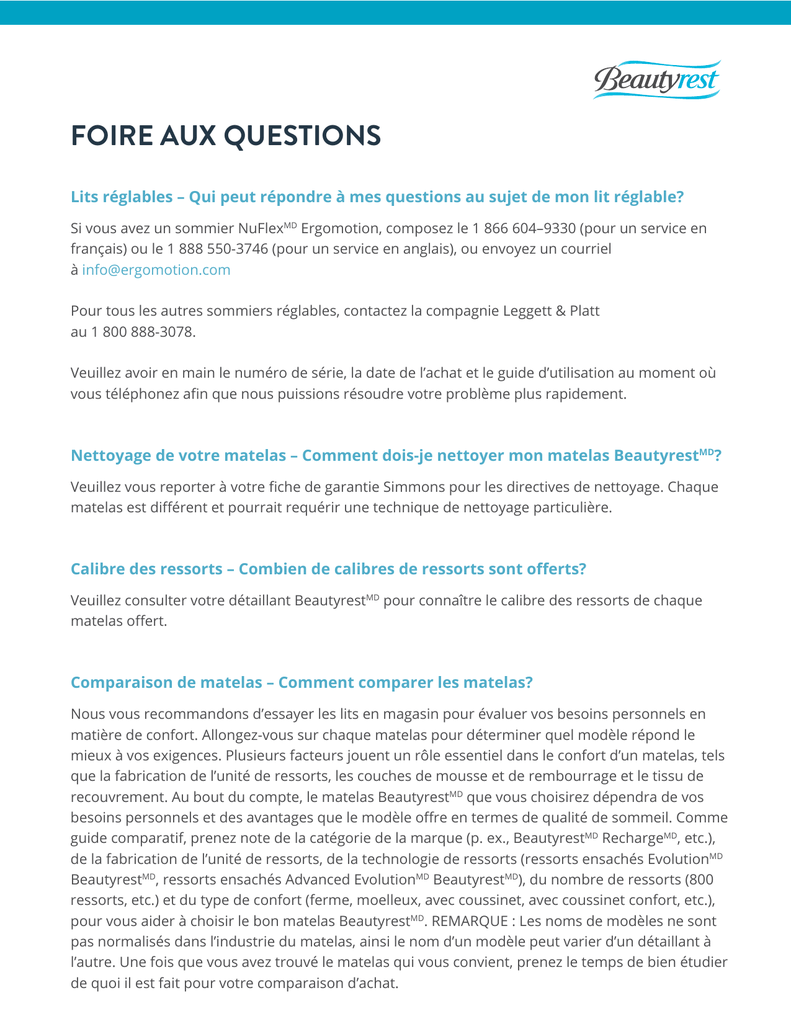 Beautyrest

FOIRE AUX QUESTIONS

Lits réglables – Qui peut répondre à mes questions au sujet de mon lit réglable?

Si vous avez un sommier NuFlex$^{MD}$ Ergomotion, composez le 1 866 604–9330 (pour un service en français) ou le 1 888 550-3746 (pour un service en anglais), ou envoyez un courriel à info@ergomotion.com

Pour tous les autres sommiers réglables, contactez la compagnie Leggett & Platt au 1 800 888-3078.

Veuillez avoir en main le numéro de série, la date de l'achat et le guide d'utilisation au moment où vous téléphonez afin que nous puissions résoudre votre problème plus rapidement.

Nettoyage de votre matelas – Comment dois-je nettoyer mon matelas Beautyrest$^{MD}$?

Veuillez vous reporter à votre fiche de garantie Simmons pour les directives de nettoyage. Chaque matelas est différent et pourrait requérir une technique de nettoyage particulière.

Calibre des ressorts – Combien de calibres de ressorts sont offerts?

Veuillez consulter votre détaillant Beautyrest$^{MD}$ pour connaître le calibre des ressorts de chaque matelas offert.

Comparaison de matelas – Comment comparer les matelas?

Nous vous recommandons d'essayer les lits en magasin pour évaluer vos besoins personnels en matière de confort. Allongez-vous sur chaque matelas pour déterminer quel modèle répond le mieux à vos exigences. Plusieurs facteurs jouent un rôle essentiel dans le confort d'un matelas, tels que la fabrication de l'unité de ressorts, les couches de mousse et de rembourrage et le tissu de recouvrement. Au bout du compte, le matelas Beautyrest$^{MD}$ que vous choisirez dépendra de vos besoins personnels et des avantages que le modèle offre en termes de qualité de sommeil. Comme guide comparatif, prenez note de la catégorie de la marque (p. ex., Beautyrest$^{MD}$ Recharge$^{MD}$, etc.), de la fabrication de l'unité de ressorts, de la technologie de ressorts (ressorts ensachés Evolution$^{MD}$ Beautyrest$^{MD}$, ressorts ensachés Advanced Evolution$^{MD}$ Beautyrest$^{MD}$), du nombre de ressorts (800 ressorts, etc.) et du type de confort (ferme, moelleux, avec coussinet, avec coussinet confort, etc.), pour vous aider à choisir le bon matelas Beautyrest$^{MD}$. REMARQUE : Les noms de modèles ne sont pas normalisés dans l'industrie du matelas, ainsi le nom d'un modèle peut varier d'un détaillant à l'autre. Une fois que vous avez trouvé le matelas qui vous convient, prenez le temps de bien étudier de quoi il est fait pour votre comparaison d'achat.